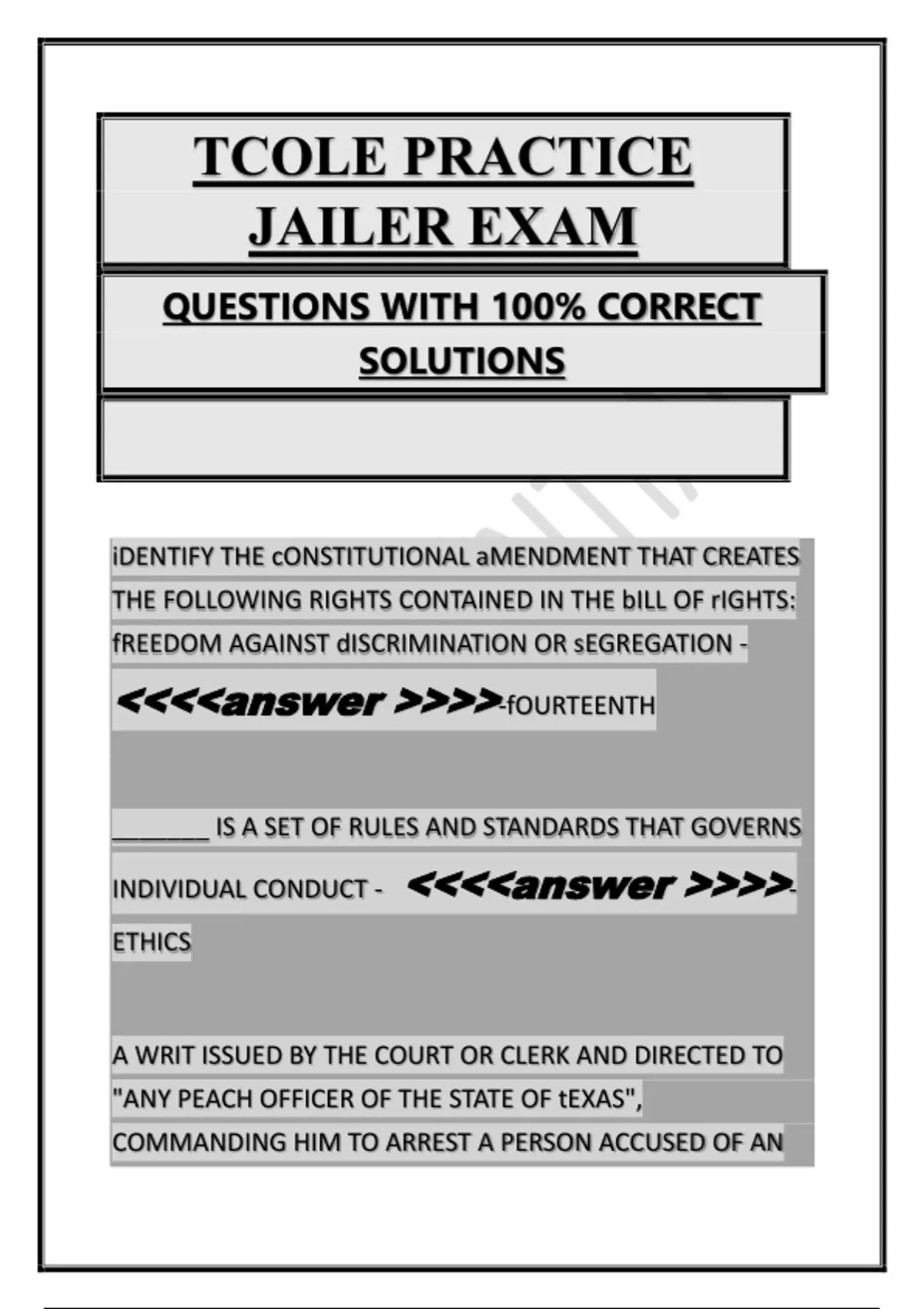 TCOLE PRACTICE JAILER EXAM

QUESTIONS WITH 100% CORRECT SOLUTIONS

iDENTIFY THE cONSTITUTIONAL aMENDMENT THAT CREATES THE FOLLOWING RIGHTS CONTAINED IN THE bILL OF rIGHTS: fREEDOM AGAINST dISCRIMINATION OR sEGREGATION - <<<<answer >>>>-fOURTEENTH

________ IS A SET OF RULES AND STANDARDS THAT GOVERNS INDIVIDUAL CONDUCT - <<<<answer >>>>- ETHICS

A WRIT ISSUED BY THE COURT OR CLERK AND DIRECTED TO "ANY PEACH OFFICER OF THE STATE OF tEXAS", COMMANDING HIM TO ARREST A PERSON ACCUSED OF AN